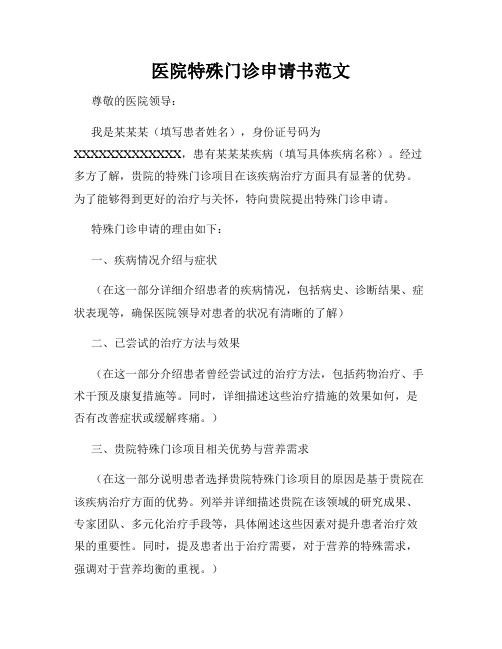 医院特殊门诊申请书范文

尊敬的医院领导：

我是某某某（填写患者姓名），身份证号码为XXXXXXXXXXXXXX，患有某某某疾病（填写具体疾病名称）。经过多方了解，贵院的特殊门诊项目在该疾病治疗方面具有显著的优势。为了能够得到更好的治疗与关怀，特向贵院提出特殊门诊申请。

特殊门诊申请的理由如下：

一、疾病情况介绍与症状

（在这一部分详细介绍患者的疾病情况，包括病史、诊断结果、症状表现等，确保医院领导对患者的状况有清晰的了解）

二、已尝试的治疗方法与效果

（在这一部分介绍患者曾经尝试过的治疗方法，包括药物治疗、手术干预及康复措施等。同时，详细描述这些治疗措施的效果如何，是否有改善症状或缓解疼痛。）

三、贵院特殊门诊项目相关优势与营养需求

（在这一部分说明患者选择贵院特殊门诊项目的原因是基于贵院在该疾病治疗方面的优势。列举并详细描述贵院在该领域的研究成果、专家团队、多元化治疗手段等，具体阐述这些因素对提升患者治疗效果的重要性。同时，提及患者出于治疗需要，对于营养的特殊需求，强调对于营养均衡的重视。）